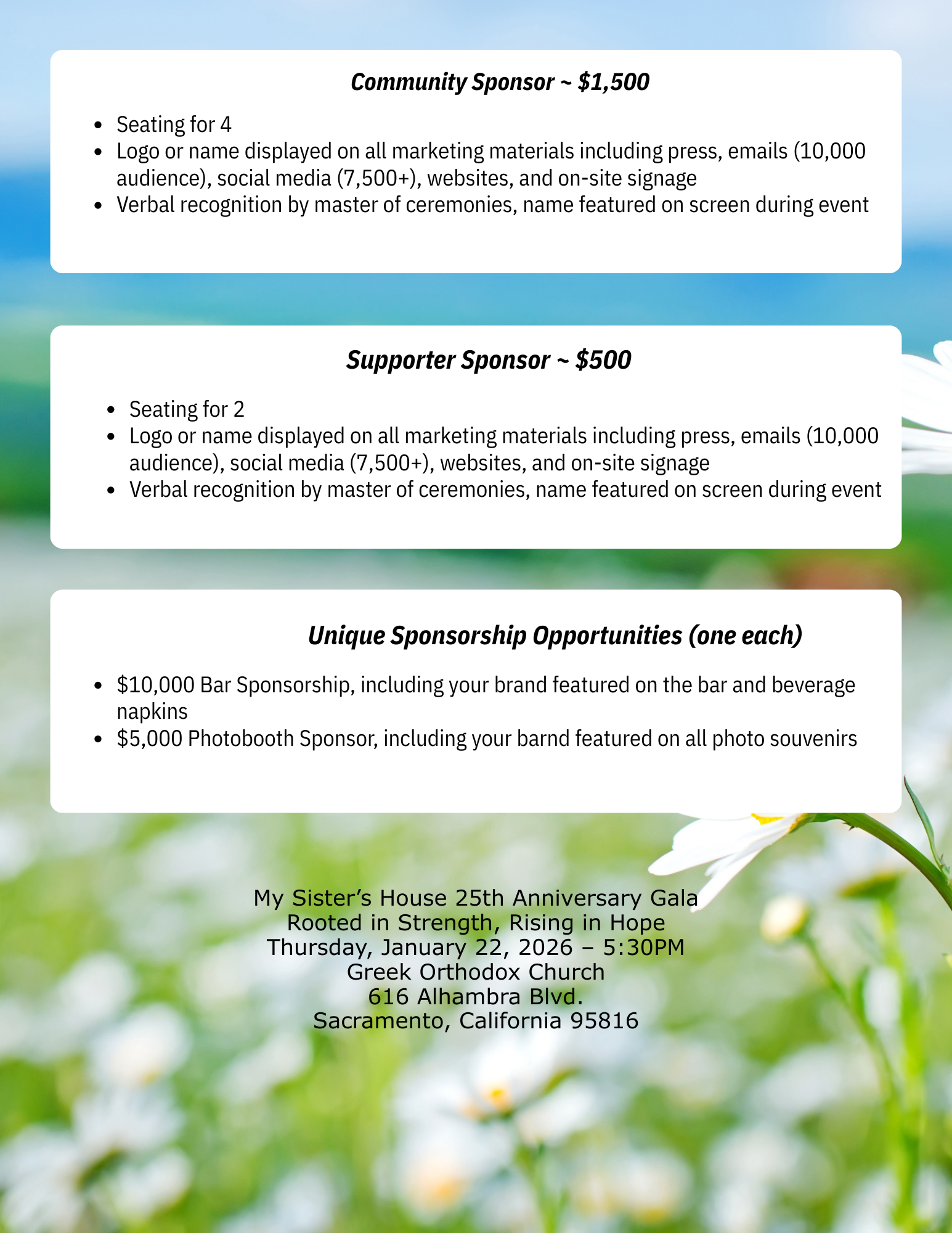 Community Sponsor ~ $1,500

• Seating for 4
• Logo or name displayed on all marketing materials including press, emails (10,000 audience), social media (7,500+), websites, and on-site signage
• Verbal recognition by master of ceremonies, name featured on screen during event

Supporter Sponsor ~ $500

• Seating for 2
• Logo or name displayed on all marketing materials including press, emails (10,000 audience), social media (7,500+), websites, and on-site signage
• Verbal recognition by master of ceremonies, name featured on screen during event

Unique Sponsorship Opportunities (one each)

• $10,000 Bar Sponsorship, including your brand featured on the bar and beverage napkins
• $5,000 Photobooth Sponsor, including your barnd featured on all photo souvenirs

My Sister's House 25th Anniversary Gala
Rooted in Strength, Rising in Hope
Thursday, January 22, 2026 – 5:30PM
Greek Orthodox Church
616 Alhambra Blvd.
Sacramento, California 95816